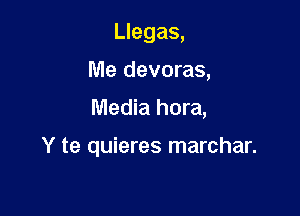 Llegas,

Me devoras,

Media hora,

Y te quieres marchar.